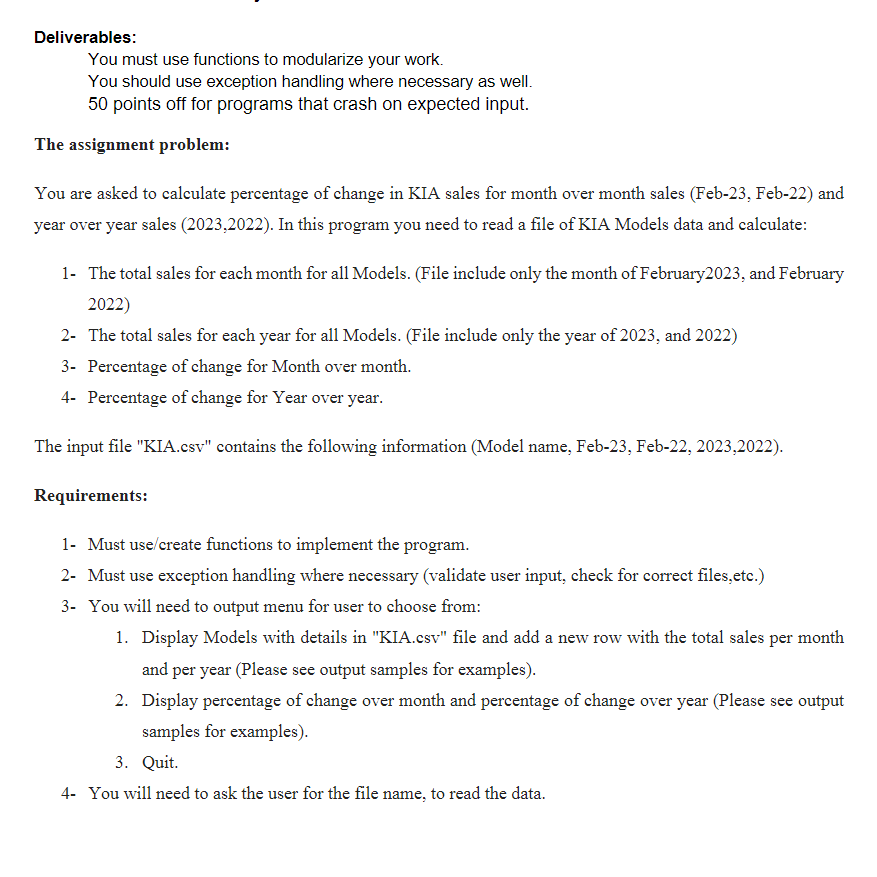 Deliverables:

You must use functions to modularize your work.
You should use exception handling where necessary as well.
50 points off for programs that crash on expected input.

The assignment problem:

You are asked to calculate percentage of change in KIA sales for month over month sales (Feb-23, Feb-22) and year over year sales (2023,2022). In this program you need to read a file of KIA Models data and calculate:

1- The total sales for each month for all Models. (File include only the month of February2023, and February 2022)
2- The total sales for each year for all Models. (File include only the year of 2023, and 2022)
3- Percentage of change for Month over month.
4- Percentage of change for Year over year.

The input file "KIA.csv" contains the following information (Model name, Feb-23, Feb-22, 2023,2022).

Requirements:

1- Must use/create functions to implement the program.
2- Must use exception handling where necessary (validate user input, check for correct files,etc.)
3- You will need to output menu for user to choose from:
1. Display Models with details in "KIA.csv" file and add a new row with the total sales per month and per year (Please see output samples for examples).
2. Display percentage of change over month and percentage of change over year (Please see output samples for examples).
3. Quit.
4- You will need to ask the user for the file name, to read the data.